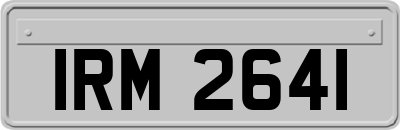 IRM 2641